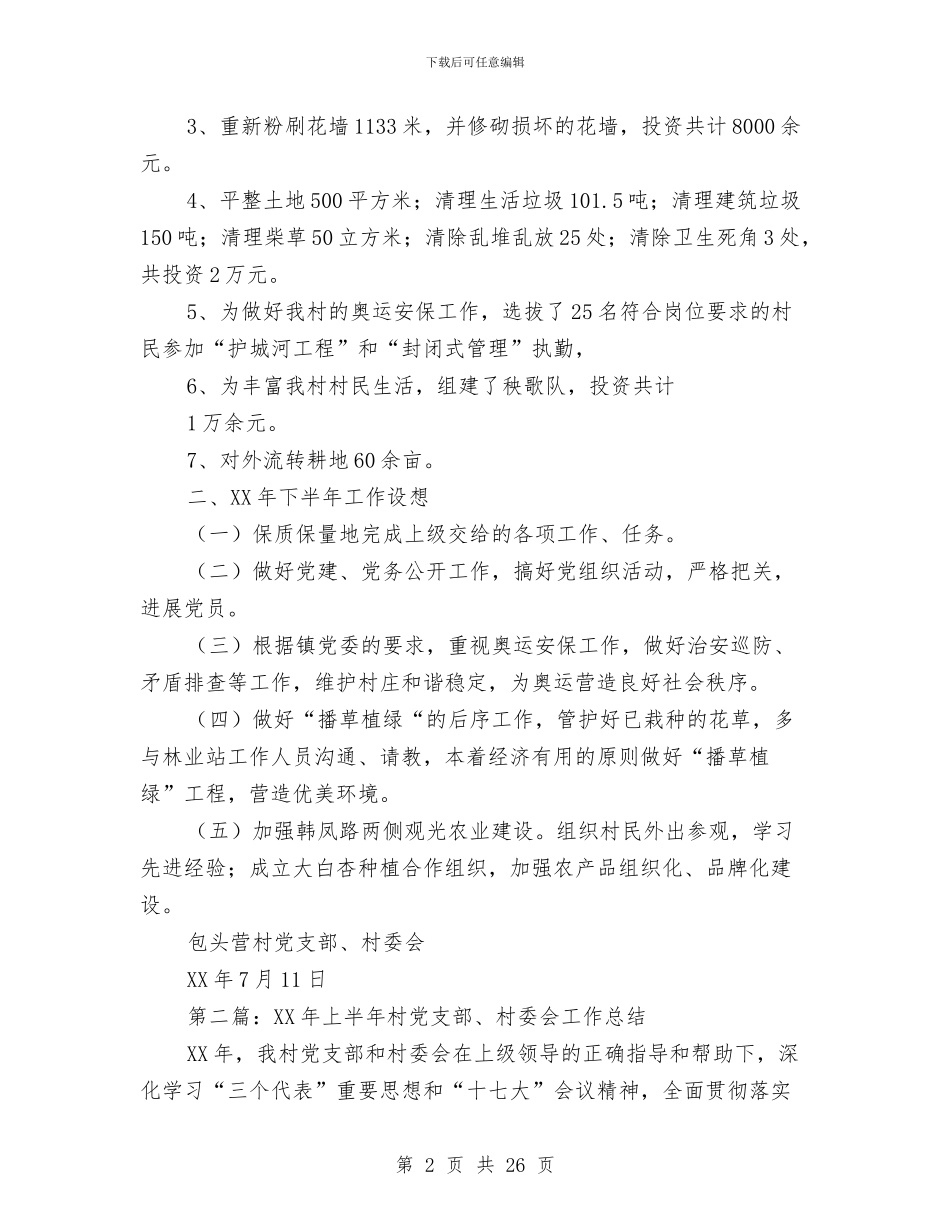 下载后可任意编辑

3、重新粉刷花墙1133米，并修砌损坏的花墙，投资共计8000余元。

4、平整土地500平方米；清理生活垃圾101.5吨；清理建筑垃圾150吨；清理柴草50立方米；清除乱堆乱放25处；清除卫生死角3处，共投资2万元。

5、为做好我村的奥运安保工作，选拔了25名符合岗位要求的村民参加“护城河工程”和“封闭式管理”执勤，

6、为丰富我村村民生活，组建了秧歌队，投资共计

1万余元。

7、对外流转耕地60余亩。

二、XX年下半年工作设想

（一）保质保量地完成上级交给的各项工作、任务。

（二）做好党建、党务公开工作，搞好党组织活动，严格把关，进展党员。

（三）根据镇党委的要求，重视奥运安保工作，做好治安巡防、矛盾排查等工作，维护村庄和谐稳定，为奥运营造良好社会秩序。

（四）做好“播草植绿“的后序工作，管护好已栽种的花草，多与林业站工作人员沟通、请教，本着经济有用的原则做好“播草植绿”工程，营造优美环境。

（五）加强韩凤路两侧观光农业建设。组织村民外出参观，学习先进经验；成立大白杏种植合作组织，加强农产品组织化、品牌化建设。

包头营村党支部、村委会

XX年7月11日

第二篇：XX年上半年村党支部、村委会工作总结

XX年，我村党支部和村委会在上级领导的正确指导和帮助下，深化学习“三个代表”重要思想和“十七大”会议精神，全面贯彻落实

第 2 页 共 26 页